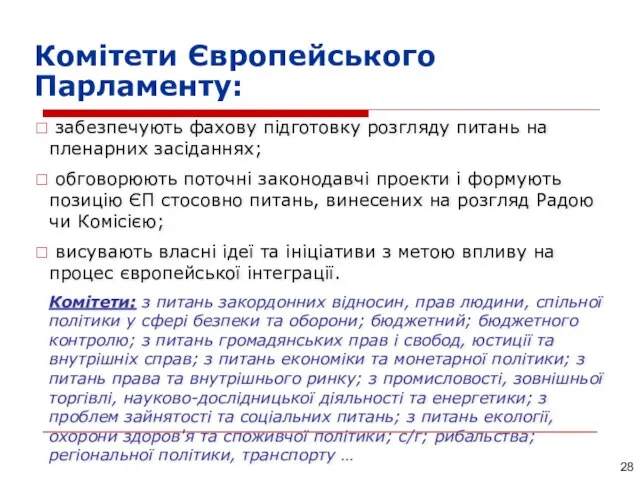 Комітети Європейського Парламенту:

□ забезпечують фахову підготовку розгляду питань на пленарних засіданнях;

□ обговорюють поточні законодавчі проекти і формують позицію ЄП стосовно питань, винесених на розгляд Радою чи Комісією;

□ висувають власні ідеї та ініціативи з метою впливу на процес європейської інтеграції.

Комітети: з питань закордонних відносин, прав людини, спільної політики у сфері безпеки та оборони; бюджетний; бюджетного контролю; з питань громадянських прав і свобод, юстиції та внутрішніх справ; з питань економіки та монетарної політики; з питань права та внутрішнього ринку; з промисловості, зовнішньої торгівлі, науково-дослідницької діяльності та енергетики; з проблем зайнятості та соціальних питань; з питань екології, охорони здоров'я та споживчої політики; с/г; рибальства; регіональної політики, транспорту …

28